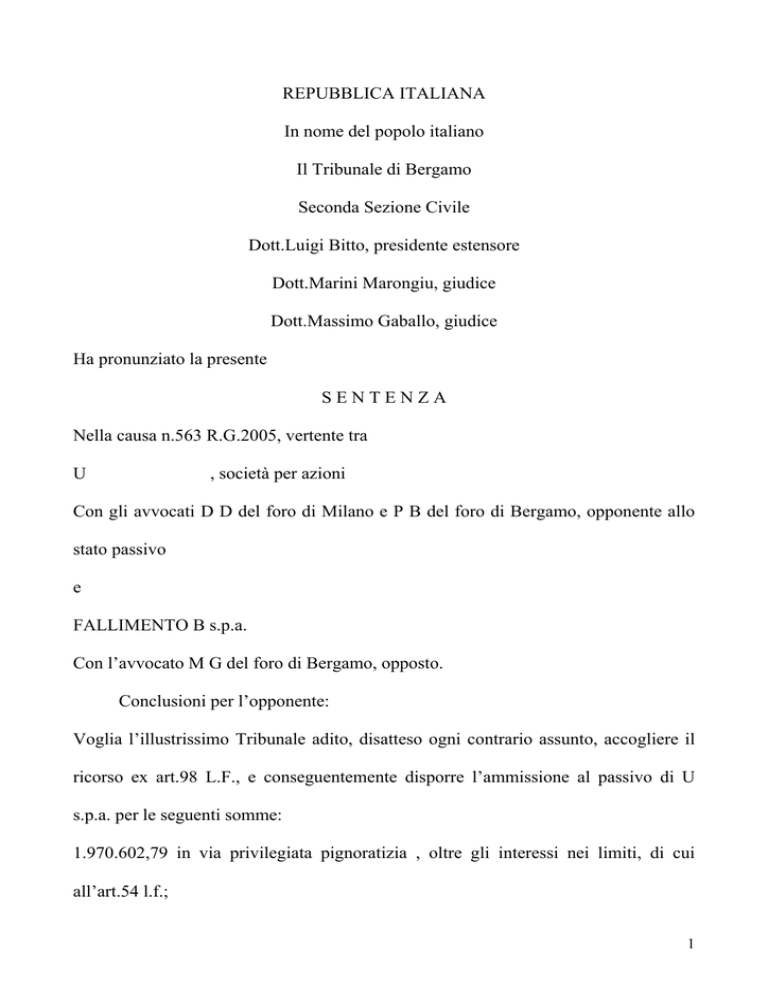 REPUBBLICA ITALIANA

In nome del popolo italiano

Il Tribunale di Bergamo

Seconda Sezione Civile

Dott.Luigi Bitto, presidente estensore

Dott.Marini Marongiu, giudice

Dott.Massimo Gaballo, giudice

Ha pronunziato la presente

S E N T E N Z A

Nella causa n.563 R.G.2005, vertente tra

U , società per azioni

Con gli avvocati D D del foro di Milano e P B del foro di Bergamo, opponente allo stato passivo

e

FALLIMENTO B s.p.a.

Con l'avvocato M G del foro di Bergamo, opposto.

Conclusioni per l'opponente:

Voglia l'illustrissimo Tribunale adito, disatteso ogni contrario assunto, accogliere il ricorso ex art.98 L.F., e conseguentemente disporre l'ammissione al passivo di U s.p.a. per le seguenti somme:

1.970.602,79 in via privilegiata pignoratizia , oltre gli interessi nei limiti, di cui all'art.54 l.f.;

1